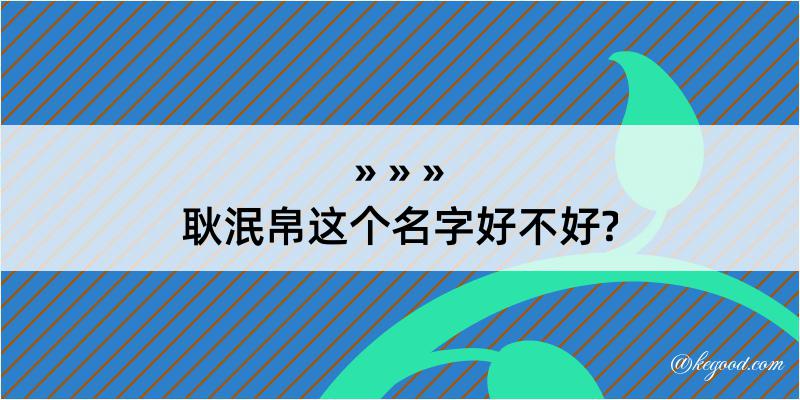 » » »
耿泯帛这个名字好不好?

@kegood.com